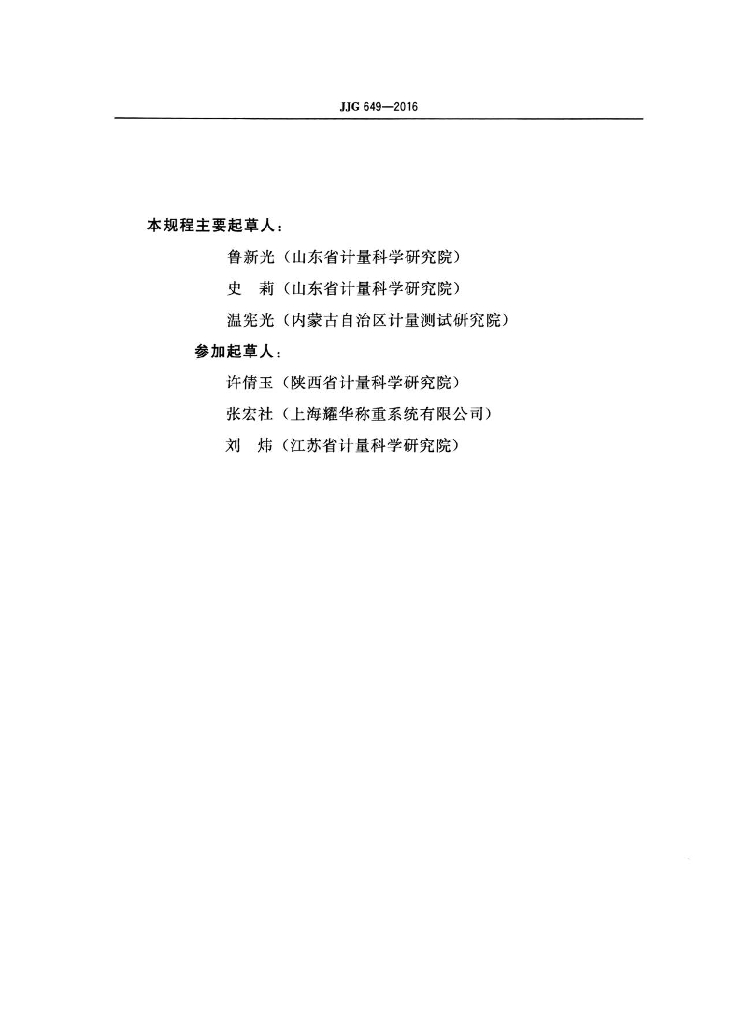 JJG 649—2016

本规程主要起草人：

鲁新光（山东省计量科学研究院）

史　莉（山东省计量科学研究院）

温宪光（内蒙古自治区计量测试研究院）

参加起草人：

许倩玉（陕西省计量科学研究院）

张宏社（上海耀华称重系统有限公司）

刘　炜（江苏省计量科学研究院）